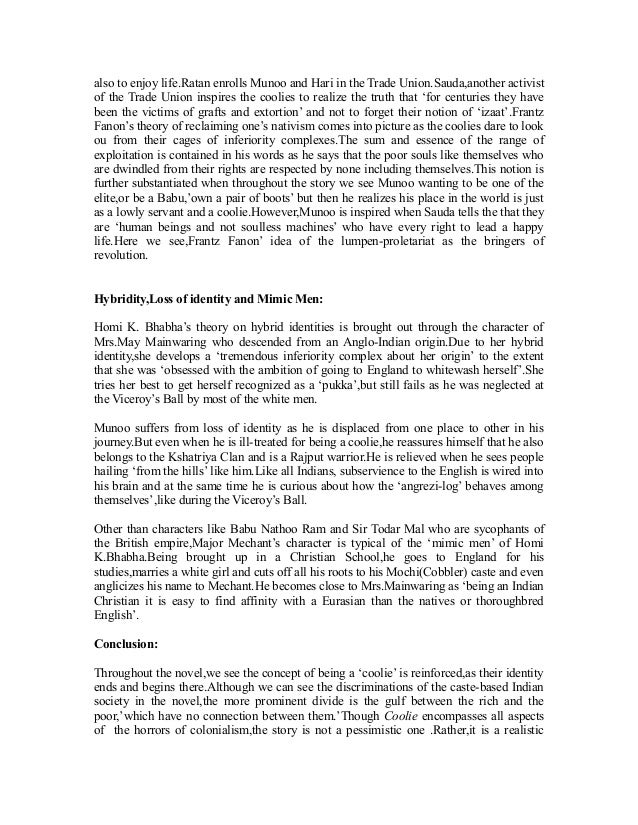 also to enjoy life.Ratan enrolls Munoo and Hari in the Trade Union.Sauda,another activist of the Trade Union inspires the coolies to realize the truth that 'for centuries they have been the victims of grafts and extortion' and not to forget their notion of 'izaat'.Frantz Fanon's theory of reclaiming one's nativism comes into picture as the coolies dare to look ou from their cages of inferiority complexes.The sum and essence of the range of exploitation is contained in his words as he says that the poor souls like themselves who are dwindled from their rights are respected by none including themselves.This notion is further substantiated when throughout the story we see Munoo wanting to be one of the elite,or be a Babu,'own a pair of boots' but then he realizes his place in the world is just as a lowly servant and a coolie.However,Munoo is inspired when Sauda tells the that they are 'human beings and not soulless machines' who have every right to lead a happy life.Here we see,Frantz Fanon' idea of the lumpen-proletariat as the bringers of revolution.

Hybridity,Loss of identity and Mimic Men:

Homi K. Bhabha's theory on hybrid identities is brought out through the character of Mrs.May Mainwaring who descended from an Anglo-Indian origin.Due to her hybrid identity,she develops a 'tremendous inferiority complex about her origin' to the extent that she was 'obsessed with the ambition of going to England to whitewash herself'.She tries her best to get herself recognized as a 'pukka',but still fails as he was neglected at the Viceroy's Ball by most of the white men.

Munoo suffers from loss of identity as he is displaced from one place to other in his journey.But even when he is ill-treated for being a coolie,he reassures himself that he also belongs to the Kshatriya Clan and is a Rajput warrior.He is relieved when he sees people hailing 'from the hills' like him.Like all Indians, subservience to the English is wired into his brain and at the same time he is curious about how the 'angrezi-log' behaves among themselves',like during the Viceroy's Ball.

Other than characters like Babu Nathoo Ram and Sir Todar Mal who are sycophants of the British empire,Major Mechant's character is typical of the 'mimic men' of Homi K.Bhabha.Being brought up in a Christian School,he goes to England for his studies,marries a white girl and cuts off all his roots to his Mochi(Cobbler) caste and even anglicizes his name to Mechant.He becomes close to Mrs.Mainwaring as 'being an Indian Christian it is easy to find affinity with a Eurasian than the natives or thoroughbred English'.

Conclusion:

Throughout the novel,we see the concept of being a 'coolie' is reinforced,as their identity ends and begins there.Although we can see the discriminations of the caste-based Indian society in the novel,the more prominent divide is the gulf between the rich and the poor,'which have no connection between them.'Though Coolie encompasses all aspects of the horrors of colonialism,the story is not a pessimistic one .Rather,it is a realistic